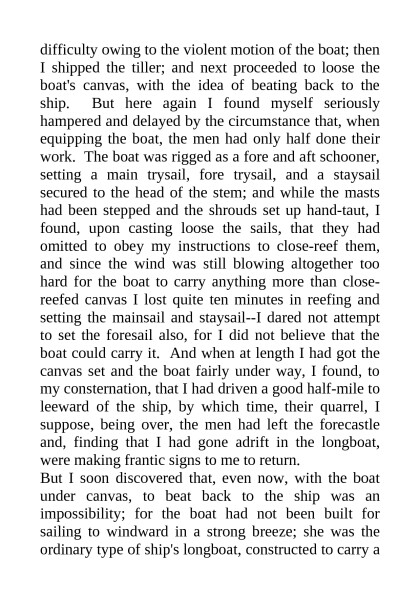 difficulty owing to the violent motion of the boat; then I shipped the tiller; and next proceeded to loose the boat's canvas, with the idea of beating back to the ship. But here again I found myself seriously hampered and delayed by the circumstance that, when equipping the boat, the men had only half done their work. The boat was rigged as a fore and aft schooner, setting a main trysail, fore trysail, and a staysail secured to the head of the stem; and while the masts had been stepped and the shrouds set up hand-taut, I found, upon casting loose the sails, that they had omitted to obey my instructions to close-reef them, and since the wind was still blowing altogether too hard for the boat to carry anything more than close-reefed canvas I lost quite ten minutes in reefing and setting the mainsail and staysail--I dared not attempt to set the foresail also, for I did not believe that the boat could carry it. And when at length I had got the canvas set and the boat fairly under way, I found, to my consternation, that I had driven a good half-mile to leeward of the ship, by which time, their quarrel, I suppose, being over, the men had left the forecastle and, finding that I had gone adrift in the longboat, were making frantic signs to me to return.

But I soon discovered that, even now, with the boat under canvas, to beat back to the ship was an impossibility; for the boat had not been built for sailing to windward in a strong breeze; she was the ordinary type of ship's longboat, constructed to carry a